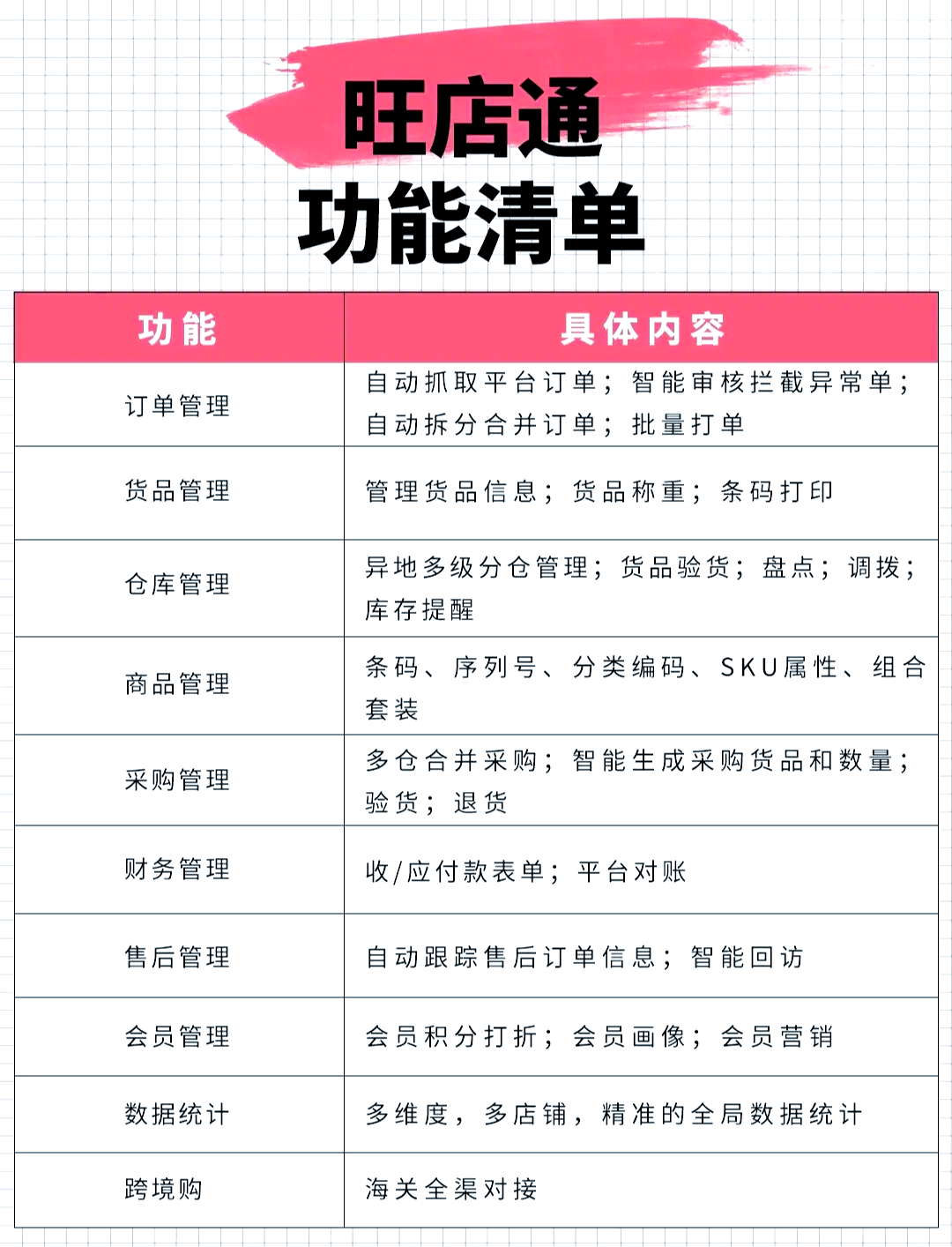 旺店通
功能清单

| 功能 | 具体内容 |
|---|---|
| 订单管理 | 自动抓取平台订单；智能审核拦截异常单；自动拆分合并订单；批量打单 |
| 货品管理 | 管理货品信息；货品称重；条码打印 |
| 仓库管理 | 异地多级分仓管理；货品验货；盘点；调拨；库存提醒 |
| 商品管理 | 条码、序列号、分类编码、SKU属性、组合套装 |
| 采购管理 | 多仓合并采购；智能生成采购货品和数量；验货；退货 |
| 财务管理 | 收/应付款表单；平台对账 |
| 售后管理 | 自动跟踪售后订单信息；智能回访 |
| 会员管理 | 会员积分打折；会员画像；会员营销 |
| 数据统计 | 多维度，多店铺，精准的全局数据统计 |
| 跨境购 | 海关全渠对接 |